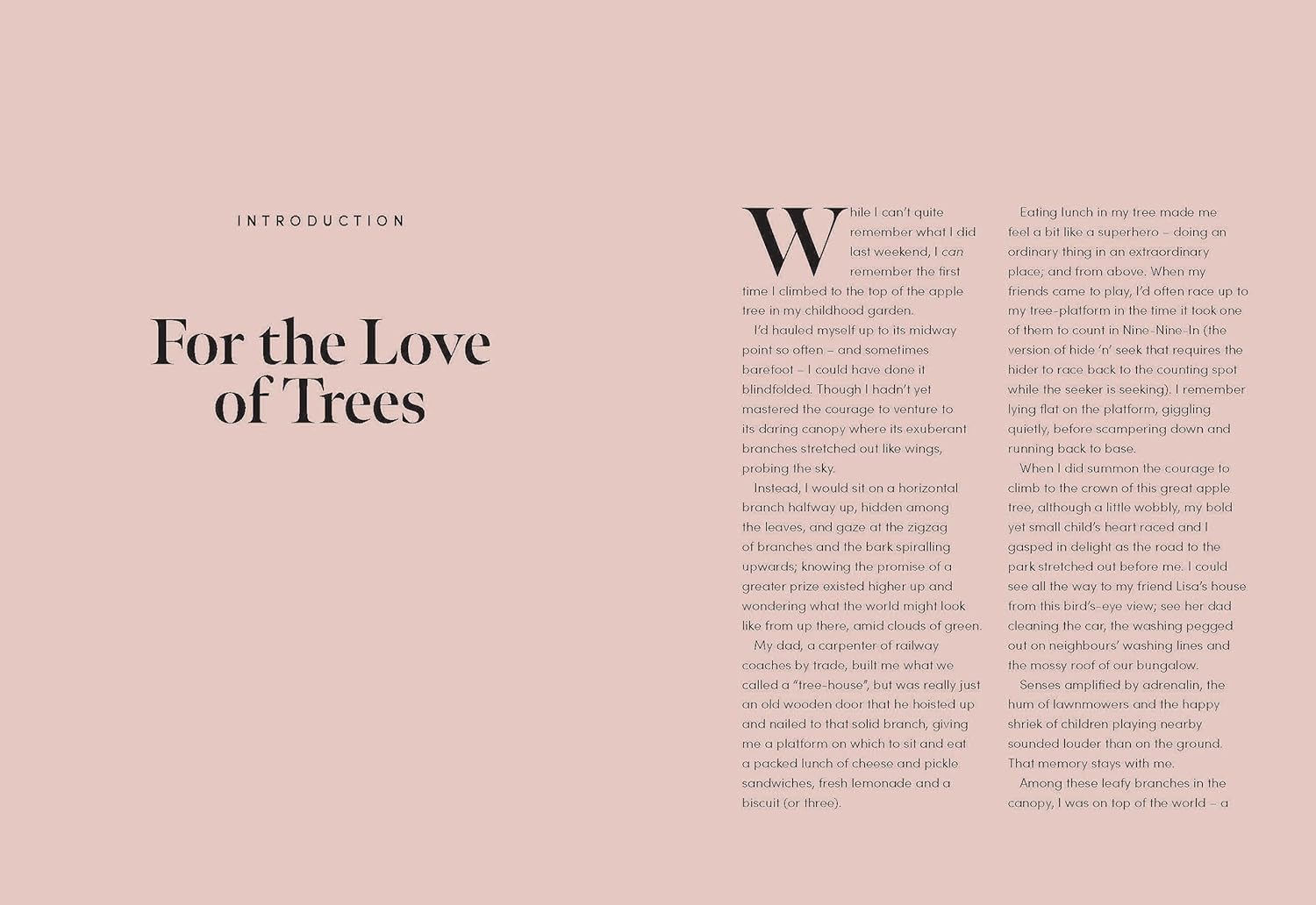 INTRODUCTION

For the Love of Trees

While I can't quite remember what I did last weekend, I can remember the first time I climbed to the top of the apple tree in my childhood garden.

I'd hauled myself up to its midway point so often – and sometimes barefoot – I could have done it blindfolded. Though I hadn't yet mastered the courage to venture to its daring canopy where its exuberant branches stretched out like wings, probing the sky.

Instead, I would sit on a horizontal branch halfway up, hidden among the leaves, and gaze at the zigzag of branches and the bark spiralling upwards; knowing the promise of a greater prize existed higher up and wondering what the world might look like from up there, amid clouds of green.

My dad, a carpenter of railway coaches by trade, built me what we called a "tree-house", but was really just an old wooden door that he hoisted up and nailed to that solid branch, giving me a platform on which to sit and eat a packed lunch of cheese and pickle sandwiches, fresh lemonade and a biscuit (or three).

Eating lunch in my tree made me feel a bit like a superhero – doing an ordinary thing in an extraordinary place; and from above. When my friends came to play, I'd often race up to my tree-platform in the time it took one of them to count in Nine-Nine-In (the version of hide 'n' seek that requires the hider to race back to the counting spot while the seeker is seeking). I remember lying flat on the platform, giggling quietly, before scampering down and running back to base.

When I did summon the courage to climb to the crown of this great apple tree, although a little wobbly, my bold yet small child's heart raced and I gasped in delight as the road to the park stretched out before me. I could see all the way to my friend Lisa's house from this bird's-eye view; see her dad cleaning the car, the washing pegged out on neighbours' washing lines and the mossy roof of our bungalow.

Senses amplified by adrenalin, the hum of lawnmowers and the happy shriek of children playing nearby sounded louder than on the ground. That memory stays with me.

Among these leafy branches in the canopy, I was on top of the world – a